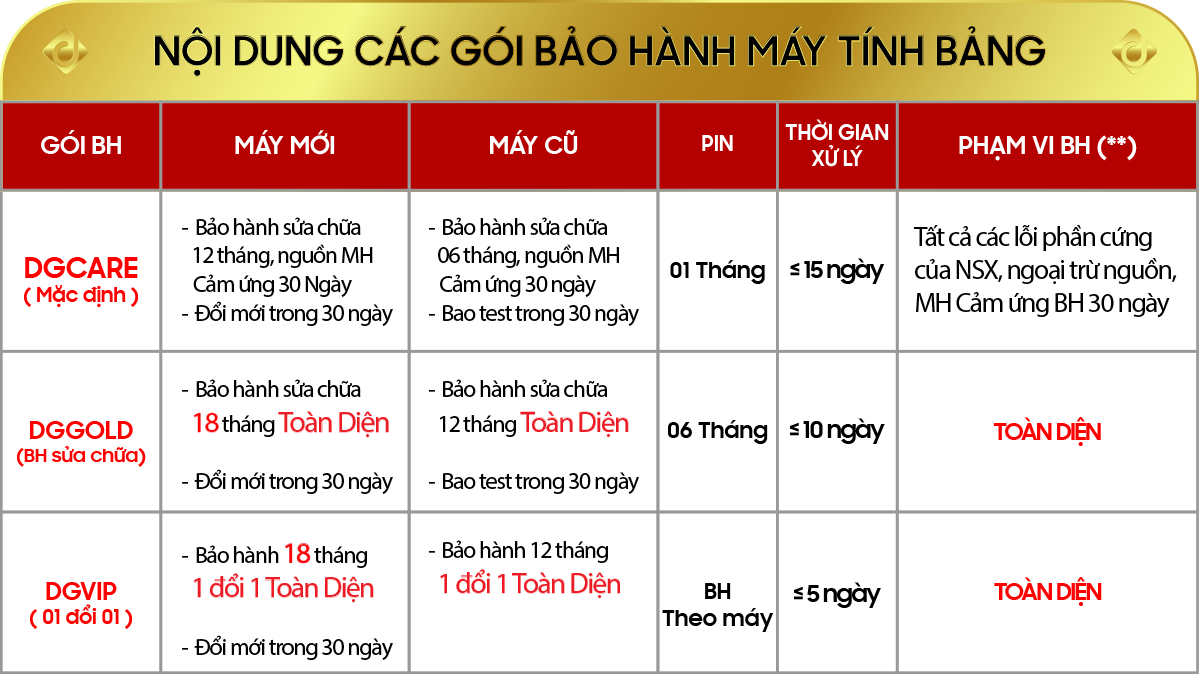 NỘI DUNG CÁC GÓI BẢO HÀNH MÁY TÍNH BẢNG

| GÓI BH | MÁY MỚI | MÁY CŨ | PIN | THỜI GIAN XỬ LÝ | PHẠM VI BH (**) |
|---|---|---|---|---|---|
| DGCARE ( Mặc định ) | - Bảo hành sửa chữa 12 tháng, nguồn MH Cảm ứng 30 Ngày - Đổi mới trong 30 ngày | - Bảo hành sửa chữa 06 tháng, nguồn MH Cảm ứng 30 ngày - Bao test trong 30 ngày | 01 Tháng | ≤ 15 ngày | Tất cả các lỗi phần cứng của NSX, ngoại trừ nguồn, MH Cảm ứng BH 30 ngày |
| DGGOLD (BH sửa chữa) | - Bảo hành sửa chữa 18 tháng Toàn Diện - Đổi mới trong 30 ngày | - Bảo hành sửa chữa 12 tháng Toàn Diện - Bao test trong 30 ngày | 06 Tháng | ≤ 10 ngày | TOÀN DIỆN |
| DGVIP ( 01 đổi 01 ) | - Bảo hành 18 tháng 1 đổi 1 Toàn Diện - Đổi mới trong 30 ngày | - Bảo hành 12 tháng 1 đổi 1 Toàn Diện | BH Theo máy | ≤ 5 ngày | TOÀN DIỆN |